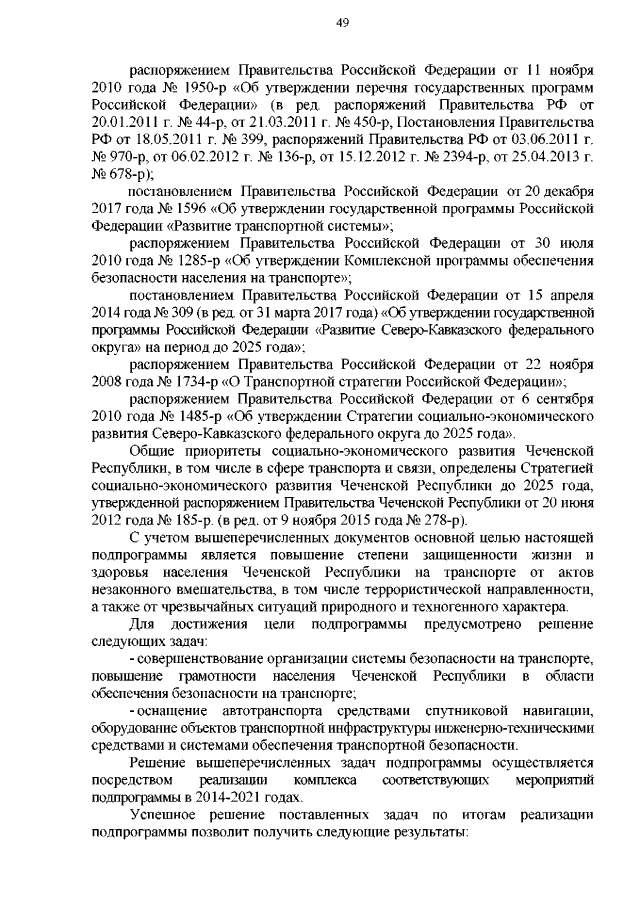 49

распоряжением Правительства Российской Федерации от 11 ноября 2010 года № 1950-р «Об утверждении перечня государственных программ Российской Федерации» (в ред. распоряжений Правительства РФ от 20.01.2011 г. № 44-р, от 21.03.2011 г. № 450-р, Постановления Правительства РФ от 18.05.2011 г. № 399, распоряжений Правительства РФ от 03.06.2011 г. № 970-р, от 06.02.2012 г. № 136-р, от 15.12.2012 г. № 2394-р, от 25.04.2013 г. № 678-р);

постановлением Правительства Российской Федерации от 20 декабря 2017 года № 1596 «Об утверждении государственной программы Российской Федерации «Развитие транспортной системы»;

распоряжением Правительства Российской Федерации от 30 июля 2010 года № 1285-р «Об утверждении Комплексной программы обеспечения безопасности населения на транспорте»;

постановлением Правительства Российской Федерации от 15 апреля 2014 года № 309 (в ред. от 31 марта 2017 года) «Об утверждении государственной программы Российской Федерации «Развитие Северо-Кавказского федерального округа» на период до 2025 года»;

распоряжением Правительства Российской Федерации от 22 ноября 2008 года № 1734-р «О Транспортной стратегии Российской Федерации»;

распоряжением Правительства Российской Федерации от 6 сентября 2010 года № 1485-р «Об утверждении Стратегии социально-экономического развития Северо-Кавказского федерального округа до 2025 года».

Общие приоритеты социально-экономического развития Чеченской Республики, в том числе в сфере транспорта и связи, определены Стратегией социально-экономического развития Чеченской Республики до 2025 года, утвержденной распоряжением Правительства Чеченской Республики от 20 июня 2012 года № 185-р. (в ред. от 9 ноября 2015 года № 278-р).

С учетом вышеперечисленных документов основной целью настоящей подпрограммы является повышение степени защищенности жизни и здоровья населения Чеченской Республики на транспорте от актов незаконного вмешательства, в том числе террористической направленности, а также от чрезвычайных ситуаций природного и техногенного характера.

Для достижения цели подпрограммы предусмотрено решение следующих задач:

- совершенствование организации системы безопасности на транспорте, повышение грамотности населения Чеченской Республики в области обеспечения безопасности на транспорте;

- оснащение автотранспорта средствами спутниковой навигации, оборудование объектов транспортной инфраструктуры инженерно-техническими средствами и системами обеспечения транспортной безопасности.

Решение вышеперечисленных задач подпрограммы осуществляется посредством реализации комплекса соответствующих мероприятий подпрограммы в 2014-2021 годах.

Успешное решение поставленных задач по итогам реализации подпрограммы позволит получить следующие результаты: